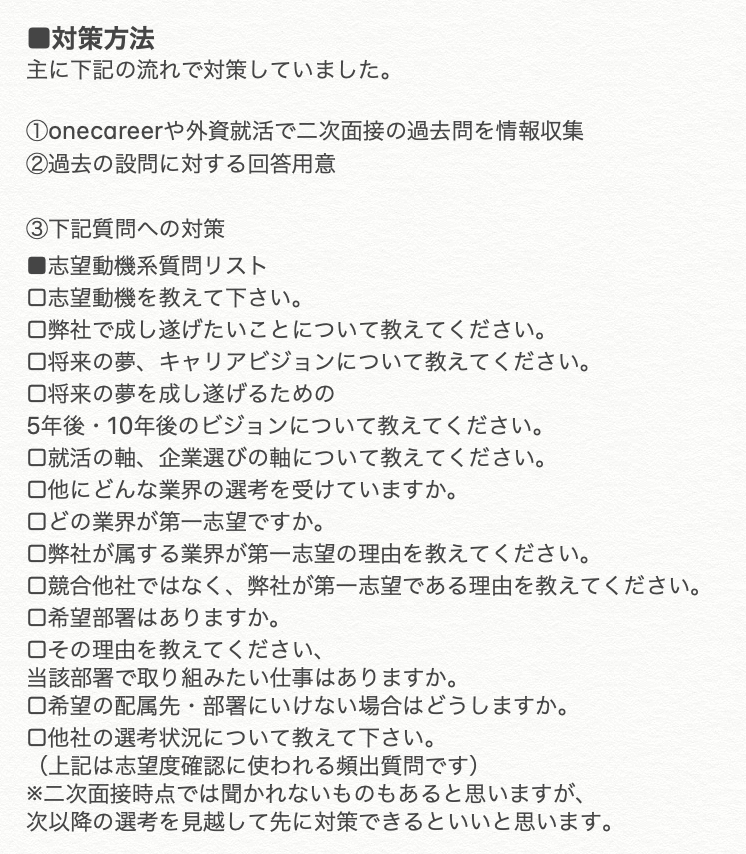 ■対策方法
主に下記の流れで対策していました。

①onecareerや外資就活で二次面接の過去問を情報収集
②過去の設問に対する回答用意

③下記質問への対策
■志望動機系質問リスト
☐志望動機を教えて下さい。
☐弊社で成し遂げたいことについて教えてください。
☐将来の夢、キャリアビジョンについて教えてください。
☐将来の夢を成し遂げるための
5年後・10年後のビジョンについて教えてください。
☐就活の軸、企業選びの軸について教えてください。
☐他にどんな業界の選考を受けていますか。
☐どの業界が第一志望ですか。
☐弊社が属する業界が第一志望の理由を教えてください。
☐競合他社ではなく、弊社が第一志望である理由を教えてください。
☐希望部署はありますか。
☐その理由を教えてください、
当該部署で取り組みたい仕事はありますか。
☐希望の配属先・部署にいけない場合はどうしますか。
☐他社の選考状況について教えて下さい。
（上記は志望度確認に使われる頻出質問です）
※二次面接時点では聞かれないものもあると思いますが、
次以降の選考を見越して先に対策できるといいと思います。